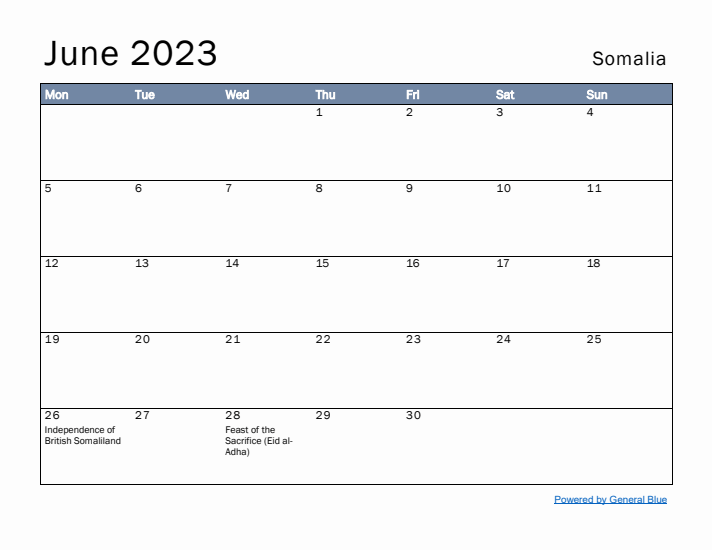 June 2023

Somalia

| Mon | Tue | Wed | Thu | Fri | Sat | Sun |
|---|---|---|---|---|---|---|
| | | | 1 | 2 | 3 | 4 |
| 5 | 6 | 7 | 8 | 9 | 10 | 11 |
| 12 | 13 | 14 | 15 | 16 | 17 | 18 |
| 19 | 20 | 21 | 22 | 23 | 24 | 25 |
| 26 Independence of British Somaliland | 27 | 28 Feast of the Sacrifice (Eid al-Adha) | 29 | 30 | | |

Powered by General Blue